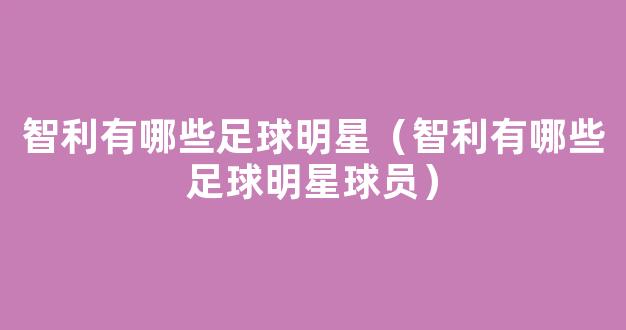 智利有哪些足球明星（智利有哪些足球明星球员）